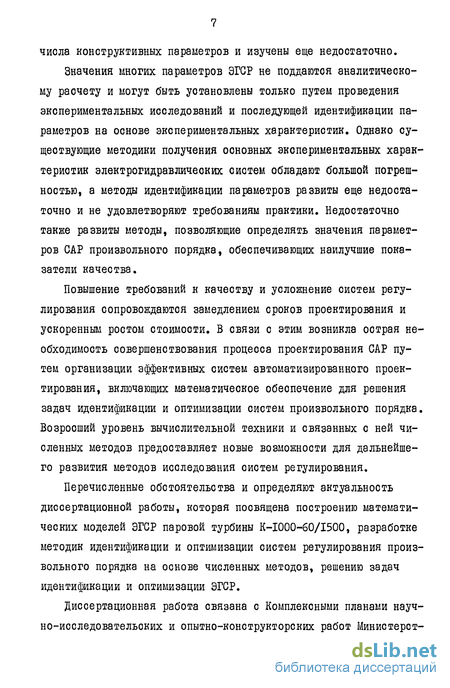 7

числа конструктивных параметров и изучены еще недостаточно.

Значения многих параметров ЭГСР не поддаются аналитическому расчету и могут быть установлены только путем проведения экспериментальных исследований и последующей идентификации параметров на основе экспериментальных характеристик. Однако существующие методики получения основных экспериментальных характеристик электрогидравлических систем обладают большой погрешностью, а методы идентификации параметров развиты еще недостаточно и не удовлетворяют требованиям практики. Недостаточно также развиты методы, позволяющие определять значения параметров САР произвольного порядка, обеспечивающих наилучшие показатели качества.

Повышение требований к качеству и усложнение систем регулирования сопровождаются замедлением сроков проектирования и ускоренным ростом стоимости. В связи с этим возникла острая необходимость совершенствования процесса проектирования САР путем организации эффективных систем автоматизированного проектирования, включающих математическое обеспечение для решения задач идентификации и оптимизации систем произвольного порядка. Возросший уровень вычислительной техники и связанных с ней численных методов предоставляет новые возможности для дальнейшего развития методов исследования систем регулирования.

Перечисленные обстоятельства и определяют актуальность диссертационной работы, которая посвящена построению математических моделей ЭГСР паровой турбины К-1000-60/1500, разработке методик идентификации и оптимизации систем регулирования произвольного порядка на основе численных методов, решению задач идентификации и оптимизации ЭГСР.

Диссертационная работа связана с Комплексными планами научно-исследовательских и опытно-конструкторских работ Министерст-

dsLib.net
библиотека диссертаций